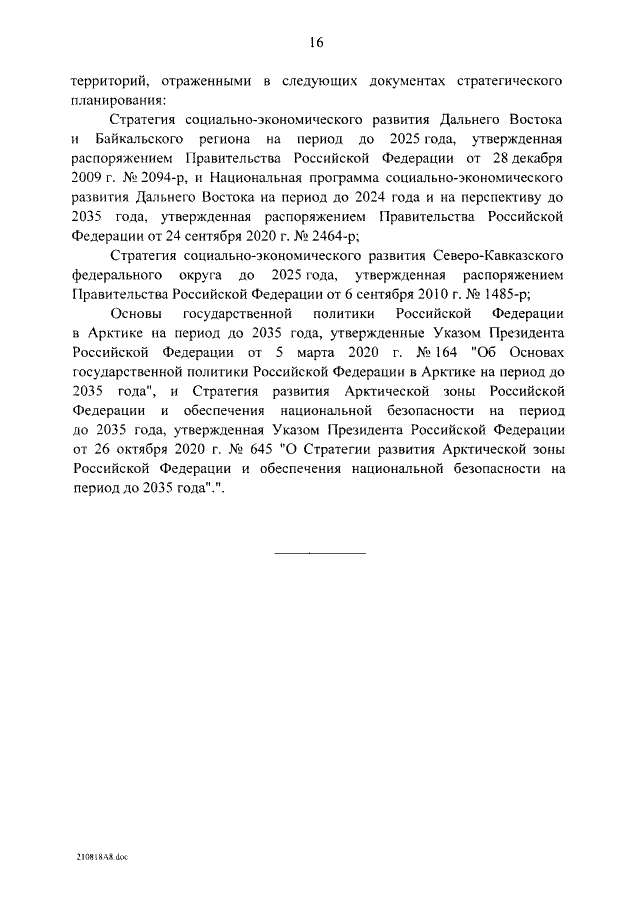 16

территорий, отраженными в следующих документах стратегического планирования:

Стратегия социально-экономического развития Дальнего Востока и Байкальского региона на период до 2025 года, утвержденная распоряжением Правительства Российской Федерации от 28 декабря 2009 г. № 2094-р, и Национальная программа социально-экономического развития Дальнего Востока на период до 2024 года и на перспективу до 2035 года, утвержденная распоряжением Правительства Российской Федерации от 24 сентября 2020 г. № 2464-р;

Стратегия социально-экономического развития Северо-Кавказского федерального округа до 2025 года, утвержденная распоряжением Правительства Российской Федерации от 6 сентября 2010 г. № 1485-р;

Основы государственной политики Российской Федерации в Арктике на период до 2035 года, утвержденные Указом Президента Российской Федерации от 5 марта 2020 г. № 164 "Об Основах государственной политики Российской Федерации в Арктике на период до 2035 года", и Стратегия развития Арктической зоны Российской Федерации и обеспечения национальной безопасности на период до 2035 года, утвержденная Указом Президента Российской Федерации от 26 октября 2020 г. № 645 "О Стратегии развития Арктической зоны Российской Федерации и обеспечения национальной безопасности на период до 2035 года".".

210818A8.doc